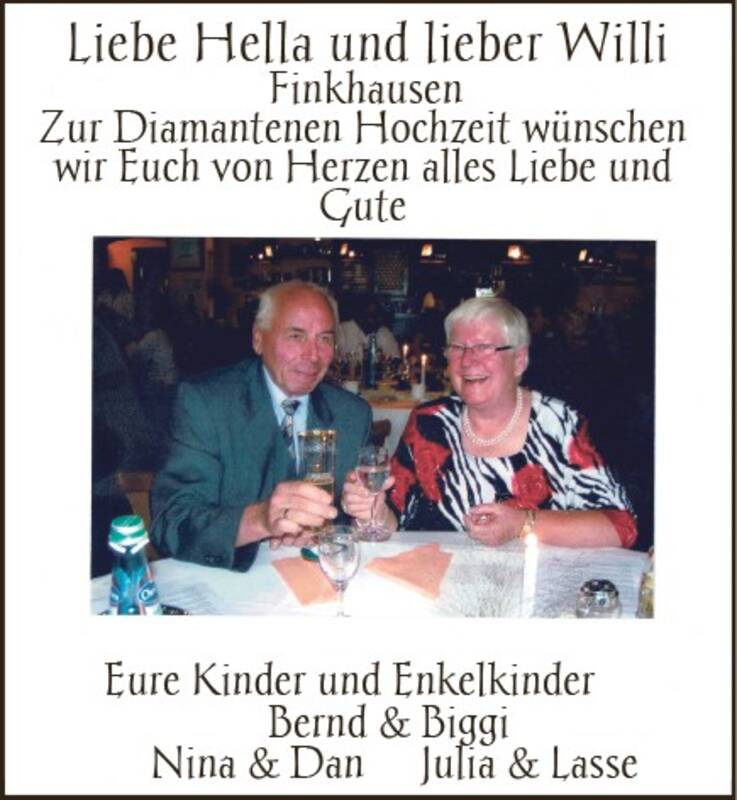 Liebe Hella und lieber Willi
Finkhausen
Zur Diamantenen Hochzeit wünschen wir Euch von Herzen alles Liebe und Gute

Eure Kinder und Enkelkinder
Bernd & Biggi
Nina & Dan Julia & Lasse